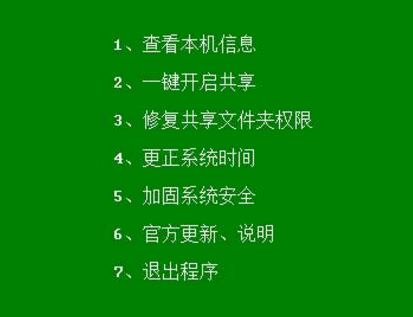 1、查看本机信息

2、一键开启共享

3、修复共享文件夹权限

4、更正系统时间

5、加固系统安全

6、官方更新、说明

7、退出程序